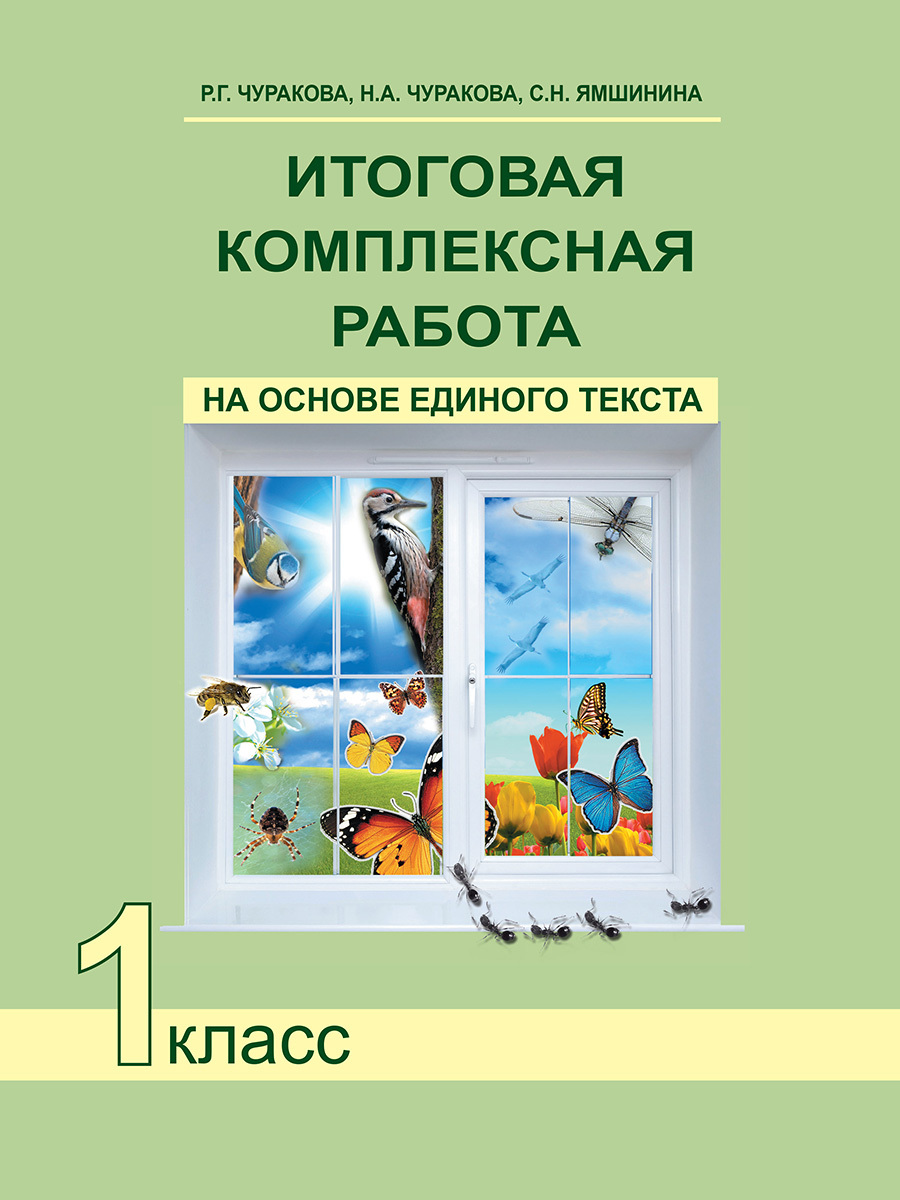 Р.Г. ЧУРАКОВА, Н.А. ЧУРАКОВА, С.Н. ЯМШИНИНА

ИТОГОВАЯ КОМПЛЕКСНАЯ РАБОТА

НА ОСНОВЕ ЕДИНОГО ТЕКСТА

1 класс